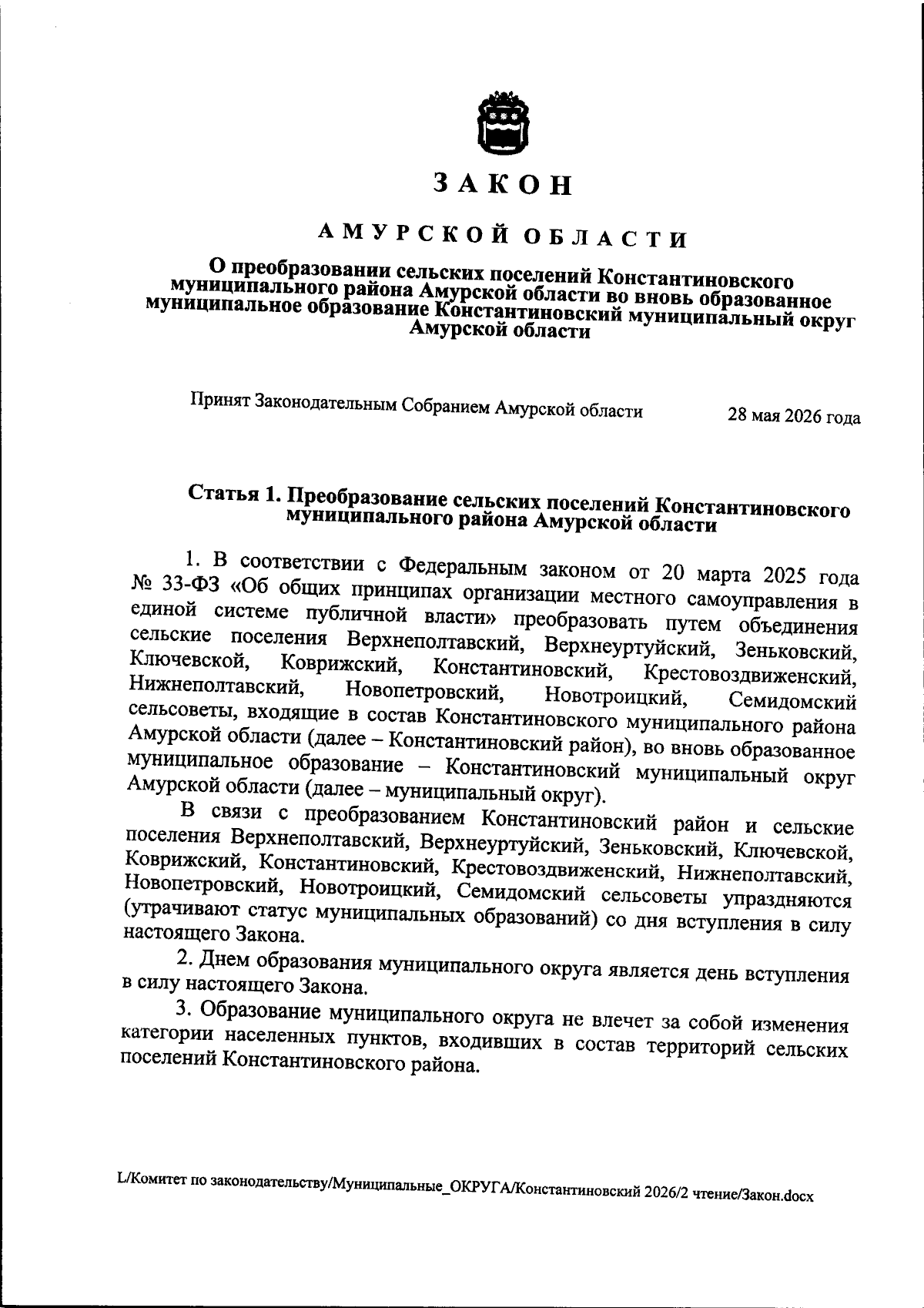 ЗАКОН

АМУРСКОЙ ОБЛАСТИ

О преобразовании сельских поселений Константиновского муниципального района Амурской области во вновь образованное муниципальное образование Константиновский муниципальный округ Амурской области

Принят Законодательным Собранием Амурской области 28 мая 2026 года

Статья 1. Преобразование сельских поселений Константиновского муниципального района Амурской области

1. В соответствии с Федеральным законом от 20 марта 2025 года № 33-ФЗ «Об общих принципах организации местного самоуправления в единой системе публичной власти» преобразовать путем объединения сельские поселения Верхнеполтавский, Верхнеуртуйский, Зеньковский, Ключевской, Коврижский, Константиновский, Крестовоздвиженский, Нижнеполтавский, Новопетровский, Новотроицкий, Семидомский сельсоветы, входящие в состав Константиновского муниципального района Амурской области (далее – Константиновский район), во вновь образованное муниципальное образование – Константиновский муниципальный округ Амурской области (далее – муниципальный округ).

В связи с преобразованием Константиновский район и сельские поселения Верхнеполтавский, Верхнеуртуйский, Зеньковский, Ключевской, Коврижский, Константиновский, Крестовоздвиженский, Нижнеполтавский, Новопетровский, Новотроицкий, Семидомский сельсоветы упраздняются (утрачивают статус муниципальных образований) со дня вступления в силу настоящего Закона.

2. Днем образования муниципального округа является день вступления в силу настоящего Закона.

3. Образование муниципального округа не влечет за собой изменения категории населенных пунктов, входивших в состав территорий сельских поселений Константиновского района.

L/Комитет по законодательству/Муниципальные_ОКРУГА/Константиновский 2026/2 чтение/Закон.docx